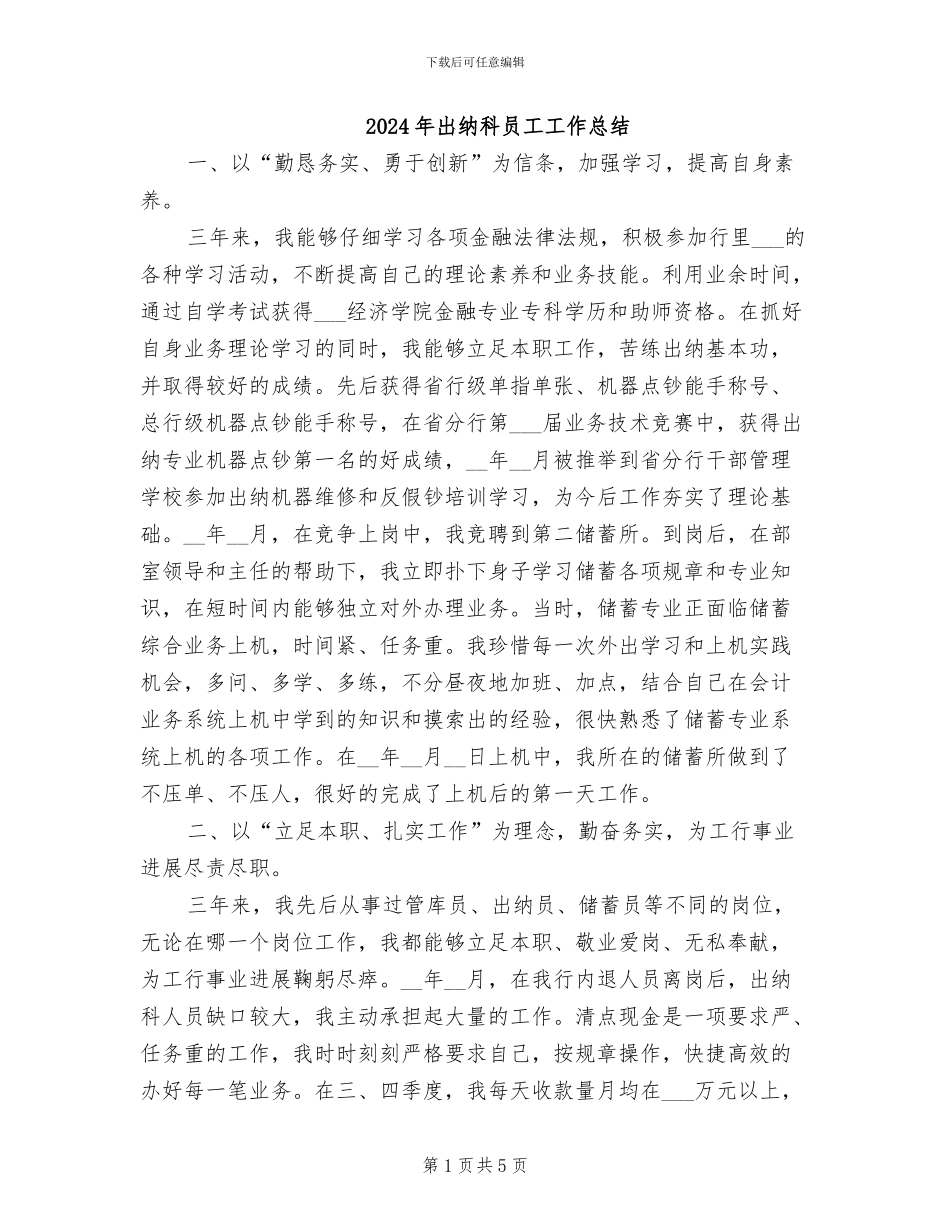 下载后可任意编辑

2024年出纳科员工工作总结

一、以“勤恳务实、勇于创新”为信条，加强学习，提高自身素养。

三年来，我能够仔细学习各项金融法律法规，积极参加行里___的各种学习活动，不断提高自己的理论素养和业务技能。利用业余时间，通过自学考试获得___经济学院金融专业专科学历和助师资格。在抓好自身业务理论学习的同时，我能够立足本职工作，苦练出纳基本功，并取得较好的成绩。先后获得省行级单指单张、机器点钞能手称号、总行级机器点钞能手称号，在省分行第___届业务技术竞赛中，获得出纳专业机器点钞第一名的好成绩，__年__月被推举到省分行干部管理学校参加出纳机器维修和反假钞培训学习，为今后工作夯实了理论基础。__年__月，在竞争上岗中，我竞聘到第二储蓄所。到岗后，在部室领导和主任的帮助下，我立即扑下身子学习储蓄各项规章和专业知识，在短时间内能够独立对外办理业务。当时，储蓄专业正面临储蓄综合业务上机，时间紧、任务重。我珍惜每一次外出学习和上机实践机会，多问、多学、多练，不分昼夜地加班、加点，结合自己在会计业务系统上机中学到的知识和摸索出的经验，很快熟悉了储蓄专业系统上机的各项工作。在__年__月__日上机中，我所在的储蓄所做到了不压单、不压人，很好的完成了上机后的第一天工作。

二、以“立足本职、扎实工作”为理念，勤奋务实，为工行事业进展尽责尽职。

三年来，我先后从事过管库员、出纳员、储蓄员等不同的岗位，无论在哪一个岗位工作，我都能够立足本职、敬业爱岗、无私奉献，为工行事业进展鞠躬尽瘁。__年__月，在我行内退人员离岗后，出纳科人员缺口较大，我主动承担起大量的工作。清点现金是一项要求严、任务重的工作，我时时刻刻严格要求自己，按规章操作，快捷高效的办好每一笔业务。在三、四季度，我每天收款量月均在___万元以上，

第1页共5页